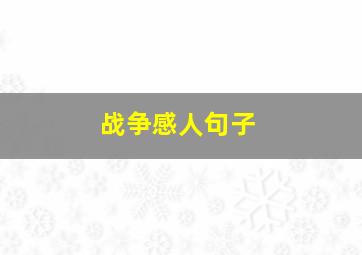 战争感人句子